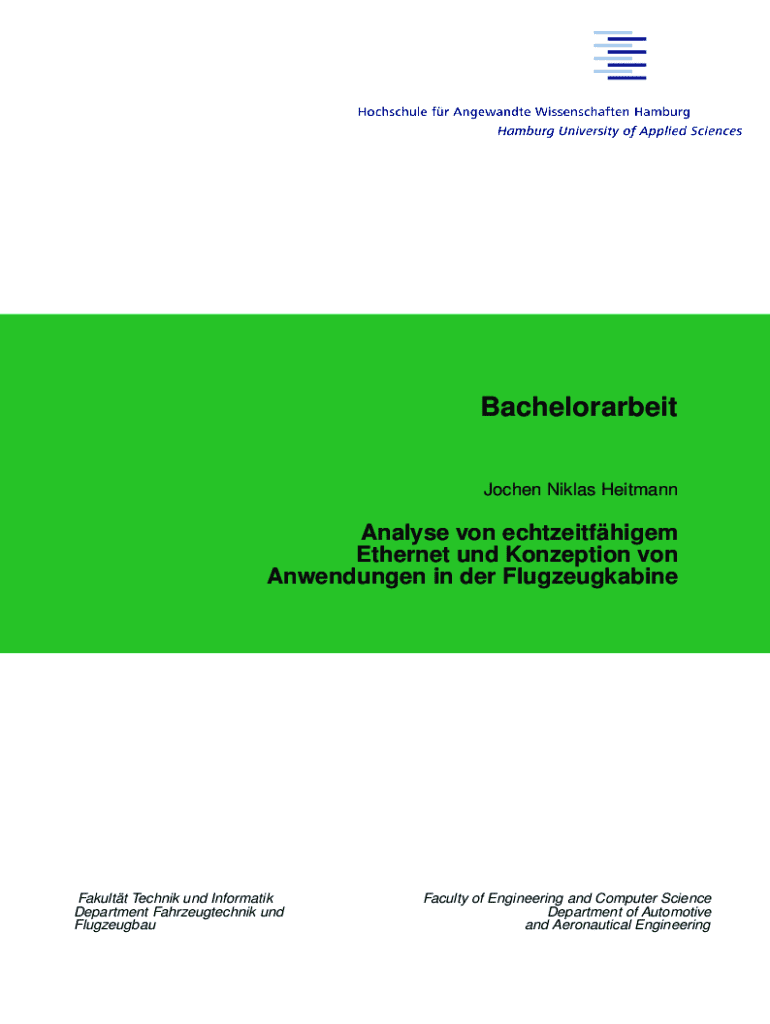 Hochschule für Angewandte Wissenschaften Hamburg
Hamburg University of Applied Sciences

Bachelorarbeit

Jochen Niklas Heitmann

Analyse von echtzeitfähigem Ethernet und Konzeption von Anwendungen in der Flugzeugkabine

Fakultät Technik und Informatik
Department Fahrzeugtechnik und Flugzeugbau

Faculty of Engineering and Computer Science
Department of Automotive and Aeronautical Engineering